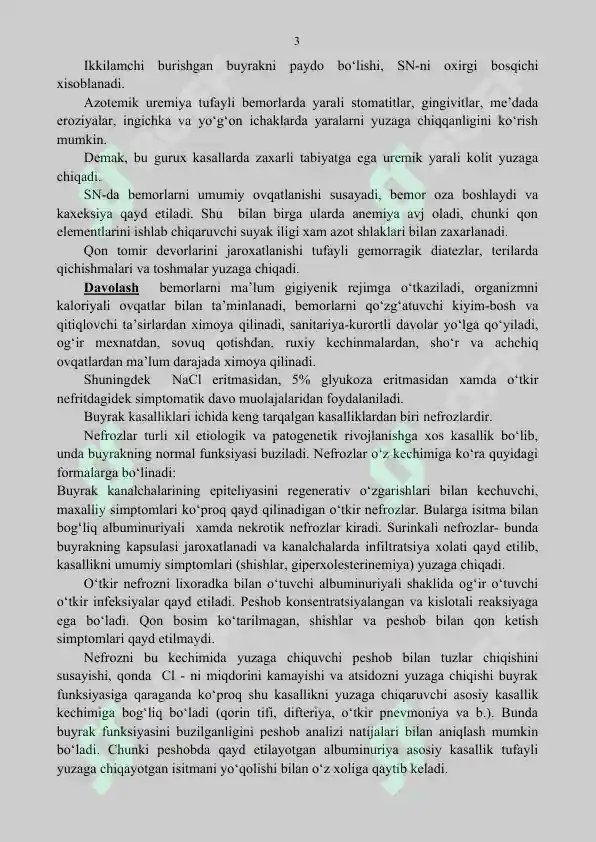 3

Ikkilamchi burishgan buyrakni paydo bo‘lishi, SN-ni oxirgi bosqichi xisoblanadi.

Azotemik uremiya tufayli bemorlarda yarali stomatitlar, gingivitlar, me’dada eroziyalar, ingichka va yo‘g‘on ichaklarda yaralarni yuzaga chiqqanligini ko‘rish mumkin.

Demak, bu gurux kasallarda zaxarli tabiyatga ega uremik yarali kolit yuzaga chiqadi.

SN-da bemorlarni umumiy ovqatlanishi susayadi, bemor oza boshlaydi va kaxeksiya qayd etiladi. Shu bilan birga ularda anemiya avj oladi, chunki qon elementlarini ishlab chiqaruvchi suyak iligi xam azot shlaklari bilan zaxarlanadi.

Qon tomir devorlarini jaroxatlanishi tufayli gemorragik diatezlar, terilarda qichishmalari va toshmalar yuzaga chiqadi.

Davolash bemorlarni ma’lum gigiyenik rejimga o‘tkaziladi, organizmni kaloriyali ovqatlar bilan ta’minlanadi, bemorlarni qo‘zg‘atuvchi kiyim-bosh va qitiqlovchi ta’sirlardan ximoya qilinadi, sanitariya-kurortli davolar yo‘lga qo‘yiladi, og‘ir mexnatdan, sovuq qotishdan, ruxiy kechinmalardan, sho‘r va achchiq ovqatlardan ma’lum darajada ximoya qilinadi.

Shuningdek NaCl eritmasidan, 5% glyukoza eritmasidan xamda o‘tkir nefritdagidek simptomatik davo muolajalaridan foydalaniladi.

Buyrak kasalliklari ichida keng tarqalgan kasalliklardan biri nefrozlardir.

Nefrozlar turli xil etiologik va patogenetik rivojlanishga xos kasallik bo‘lib, unda buyrakning normal funksiyasi buziladi. Nefrozlar o‘z kechimiga ko‘ra quyidagi formalarga bo‘linadi:
Buyrak kanalchalarining epiteliyasini regenerativ o‘zgarishlari bilan kechuvchi, maxalliy simptomlari ko‘proq qayd qilinadigan o‘tkir nefrozlar. Bularga isitma bilan bog‘liq albuminuriyali xamda nekrotik nefrozlar kiradi. Surinkali nefrozlar- bunda buyrakning kapsulasi jaroxatlanadi va kanalchalarda infiltratsiya xolati qayd etilib, kasallikni umumiy simptomlari (shishlar, giperxolesterinemiya) yuzaga chiqadi.

O‘tkir nefrozni lixoradka bilan o‘tuvchi albuminuriyali shaklida og‘ir o‘tuvchi o‘tkir infeksiyalar qayd etiladi. Peshob konsentratsiyalangan va kislotali reaksiyaga ega bo‘ladi. Qon bosim ko‘tarilmagan, shishlar va peshob bilan qon ketish simptomlari qayd etilmaydi.

Nefrozni bu kechimida yuzaga chiquvchi peshob bilan tuzlar chiqishini susayishi, qonda Cl - ni miqdorini kamayishi va atsidozni yuzaga chiqishi buyrak funksiyasiga qaraganda ko‘proq shu kasallikni yuzaga chiqaruvchi asosiy kasallik kechimiga bog‘liq bo‘ladi (qorin tifi, difteriya, o‘tkir pnevmoniya va b.). Bunda buyrak funksiyasini buzilganligini peshob analizi natijalari bilan aniqlash mumkin bo‘ladi. Chunki peshobda qayd etilayotgan albuminuriya asosiy kasallik tufayli yuzaga chiqayotgan isitmani yo‘qolishi bilan o‘z xoliga qaytib keladi.